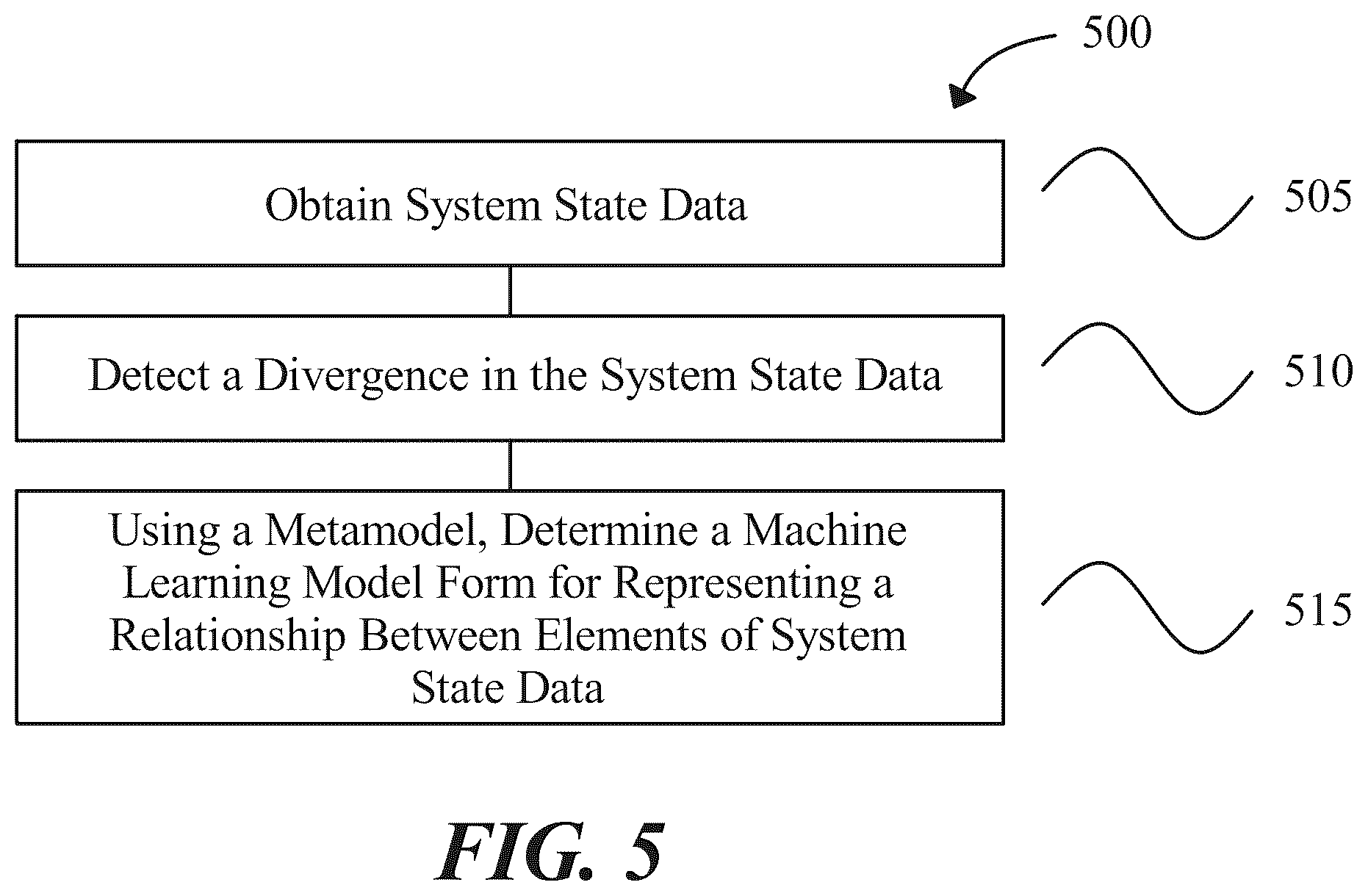 500

Obtain System State Data

505

Detect a Divergence in the System State Data

510

Using a Metamodel, Determine a Machine Learning Model Form for Representing a Relationship Between Elements of System State Data

515

FIG. 5